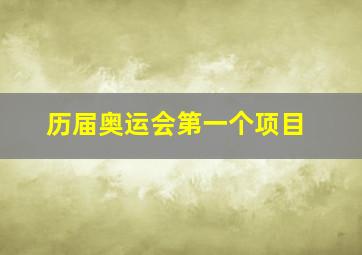 历届奥运会第一个项目